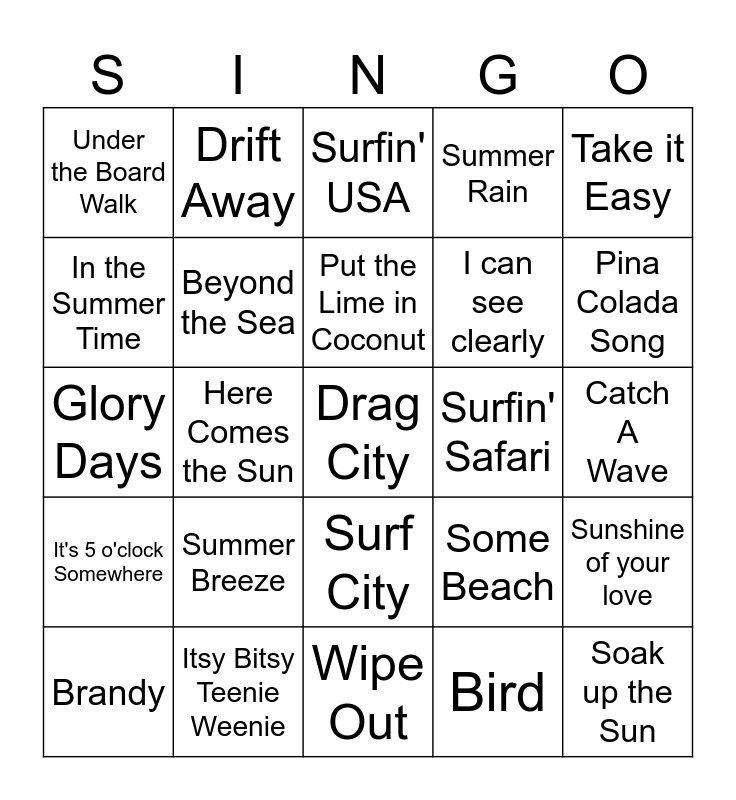 | S | I | N | G | O |
|---|---|---|---|---|
| Under the Board Walk | Drift Away | Surfin' USA | Summer Rain | Take it Easy |
| In the Summer Time | Beyond the Sea | Put the Lime in Coconut | I can see clearly | Pina Colada Song |
| Glory Days | Here Comes the Sun | Drag City | Surfin' Safari | Catch A Wave |
| It's 5 o'clock Somewhere | Summer Breeze | Surf City | Some Beach | Sunshine of your love |
| Brandy | Itsy Bitsy Teenie Weenie | Wipe Out | Bird | Soak up the Sun |